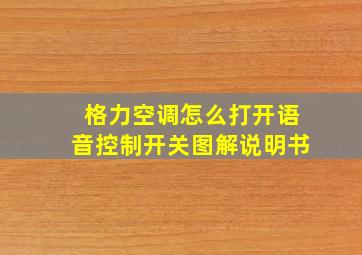 格力空调怎么打开语音控制开关图解说明书